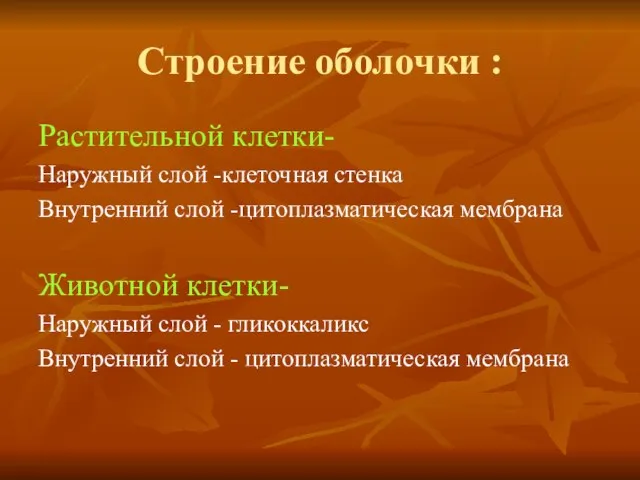 Строение оболочки :

Растительной клетки-
Наружный слой -клеточная стенка
Внутренний слой -цитоплазматическая мембрана

Животной клетки-
Наружный слой - гликоккаликс
Внутренний слой - цитоплазматическая мембрана